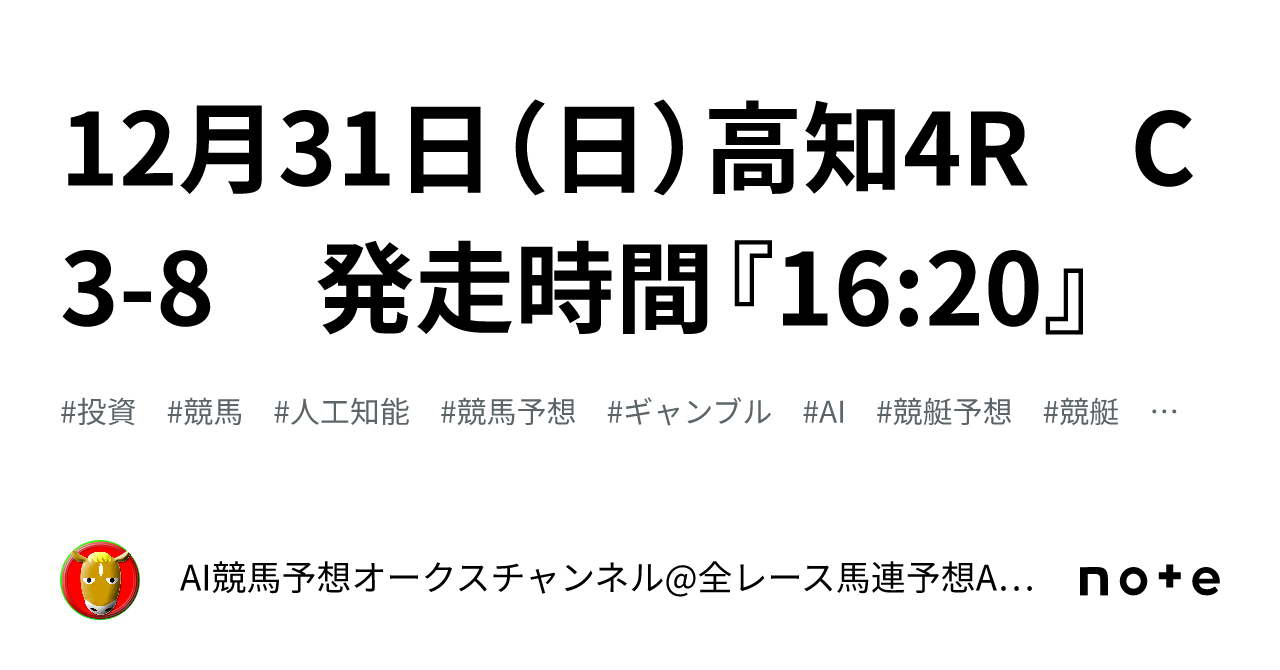 12月31日（日）高知4R　C3-8　発走時間『16:20』

#投資　#競馬　#人工知能　#競馬予想　#ギャンブル　#AI　#競艇予想　#競艇　…

AI競馬予想オークスチャンネル@全レース馬連予想A…

note